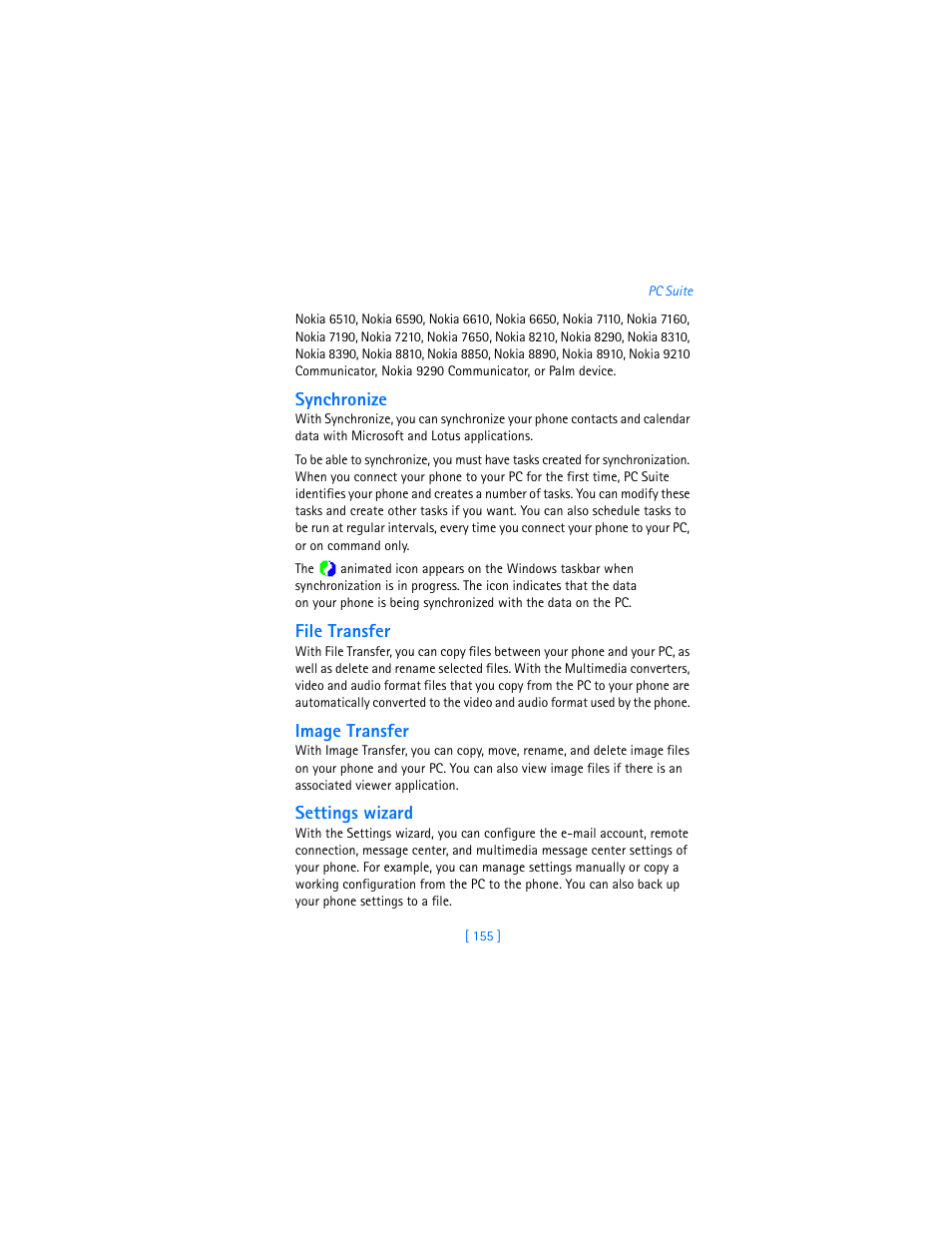 PC Suite

Nokia 6510, Nokia 6590, Nokia 6610, Nokia 6650, Nokia 7110, Nokia 7160, Nokia 7190, Nokia 7210, Nokia 7650, Nokia 8210, Nokia 8290, Nokia 8310, Nokia 8390, Nokia 8810, Nokia 8850, Nokia 8890, Nokia 8910, Nokia 9210 Communicator, Nokia 9290 Communicator, or Palm device.

Synchronize

With Synchronize, you can synchronize your phone contacts and calendar data with Microsoft and Lotus applications.

To be able to synchronize, you must have tasks created for synchronization. When you connect your phone to your PC for the first time, PC Suite identifies your phone and creates a number of tasks. You can modify these tasks and create other tasks if you want. You can also schedule tasks to be run at regular intervals, every time you connect your phone to your PC, or on command only.

The animated icon appears on the Windows taskbar when synchronization is in progress. The icon indicates that the data on your phone is being synchronized with the data on the PC.

File Transfer

With File Transfer, you can copy files between your phone and your PC, as well as delete and rename selected files. With the Multimedia converters, video and audio format files that you copy from the PC to your phone are automatically converted to the video and audio format used by the phone.

Image Transfer

With Image Transfer, you can copy, move, rename, and delete image files on your phone and your PC. You can also view image files if there is an associated viewer application.

Settings wizard

With the Settings wizard, you can configure the e-mail account, remote connection, message center, and multimedia message center settings of your phone. For example, you can manage settings manually or copy a working configuration from the PC to the phone. You can also back up your phone settings to a file.

[ 155 ]